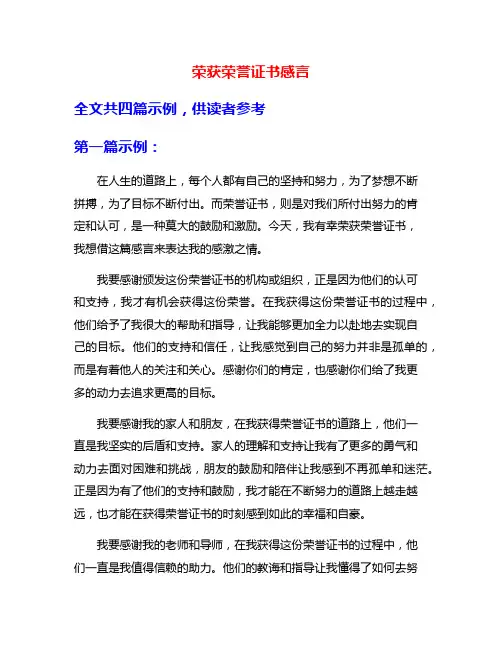 荣获荣誉证书感言

全文共四篇示例，供读者参考

第一篇示例：

在人生的道路上，每个人都有自己的坚持和努力，为了梦想不断拼搏，为了目标不断付出。而荣誉证书，则是对我们所付出努力的肯定和认可，是一种莫大的鼓励和激励。今天，我有幸荣获荣誉证书，我想借这篇感言来表达我的感激之情。

我要感谢颁发这份荣誉证书的机构或组织，正是因为他们的认可和支持，我才有机会获得这份荣誉。在我获得这份荣誉证书的过程中，他们给予了我很大的帮助和指导，让我能够更加全力以赴地去实现自己的目标。他们的支持和信任，让我感觉到自己的努力并非是孤单的，而是有着他人的关注和关心。感谢你们的肯定，也感谢你们给了我更多的动力去追求更高的目标。

我要感谢我的家人和朋友，在我获得荣誉证书的道路上，他们一直是我坚实的后盾和支持。家人的理解和支持让我有了更多的勇气和动力去面对困难和挑战，朋友的鼓励和陪伴让我感到不再孤单和迷茫。正是因为有了他们的支持和鼓励，我才能在不断努力的道路上越走越远，也才能在获得荣誉证书的时刻感到如此的幸福和自豪。

我要感谢我的老师和导师，在我获得这份荣誉证书的过程中，他们一直是我值得信赖的助力。他们的教诲和指导让我懂得了如何去努